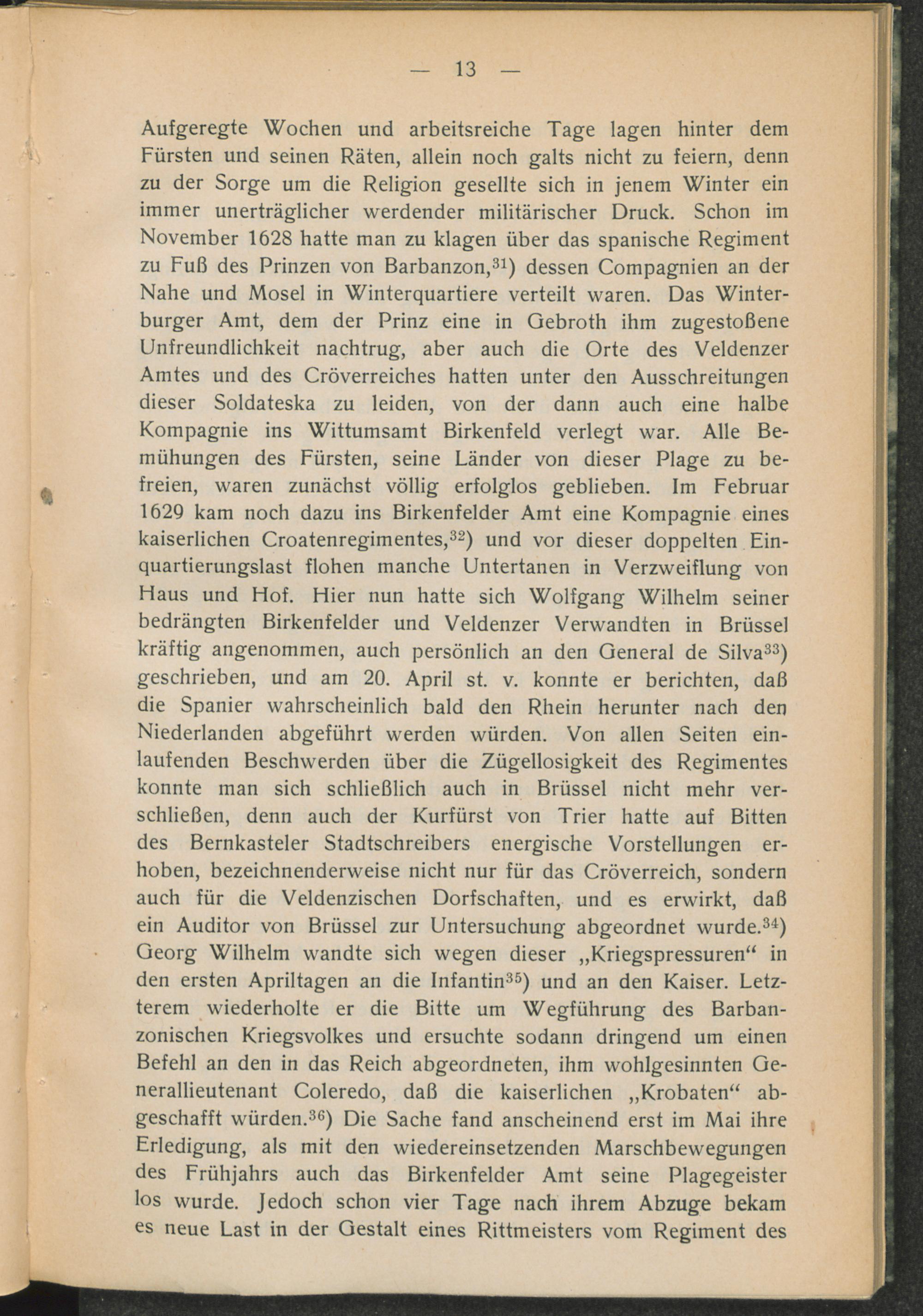 — 13 —

Aufgeregte Wochen und arbeitsreiche Tage lagen hinter dem Fürsten und seinen Räten, allein noch galts nicht zu feiern, denn zu der Sorge um die Religion gesellte sich in jenem Winter ein immer unerträglicher werdender militärischer Druck. Schon im November 1628 hatte man zu klagen über das spanische Regiment zu Fuß des Prinzen von Barbanzon,$^{31}$) dessen Compagnien an der Nahe und Mosel in Winterquartiere verteilt waren. Das Winterburger Amt, dem der Prinz eine in Gebroth ihm zugestoßene Unfreundlichkeit nachtrug, aber auch die Orte des Veldenzer Amtes und des Cröverreiches hatten unter den Ausschreitungen dieser Soldateska zu leiden, von der dann auch eine halbe Kompagnie ins Wittumsamt Birkenfeld verlegt war. Alle Bemühungen des Fürsten, seine Länder von dieser Plage zu befreien, waren zunächst völlig erfolglos geblieben. Im Februar 1629 kam noch dazu ins Birkenfelder Amt eine Kompagnie eines kaiserlichen Croatenregimentes,$^{32}$) und vor dieser doppelten Einquartierungslast flohen manche Untertanen in Verzweiflung von Haus und Hof. Hier nun hatte sich Wolfgang Wilhelm seiner bedrängten Birkenfelder und Veldenzer Verwandten in Brüssel kräftig angenommen, auch persönlich an den General de Silva$^{33}$) geschrieben, und am 20. April st. v. konnte er berichten, daß die Spanier wahrscheinlich bald den Rhein herunter nach den Niederlanden abgeführt werden würden. Von allen Seiten einlaufenden Beschwerden über die Zügellosigkeit des Regimentes konnte man sich schließlich auch in Brüssel nicht mehr verschließen, denn auch der Kurfürst von Trier hatte auf Bitten des Bernkasteler Stadtschreibers energische Vorstellungen erhoben, bezeichnenderweise nicht nur für das Cröverreich, sondern auch für die Veldenzischen Dorfschaften, und es erwirkt, daß ein Auditor von Brüssel zur Untersuchung abgeordnet wurde.$^{34}$) Georg Wilhelm wandte sich wegen dieser „Kriegspressuren“ in den ersten Apriltagen an die Infantin$^{35}$) und an den Kaiser. Letzterem wiederholte er die Bitte um Wegführung des Barbanzonischen Kriegsvolkes und ersuchte sodann dringend um einen Befehl an den in das Reich abgeordneten, ihm wohlgesinnten Generallieutenant Coleredo, daß die kaiserlichen „Krobaten“ abgeschafft würden.$^{36}$) Die Sache fand anscheinend erst im Mai ihre Erledigung, als mit den wiedereinsetzenden Marschbewegungen des Frühjahrs auch das Birkenfelder Amt seine Plagegeister los wurde. Jedoch schon vier Tage nach ihrem Abzuge bekam es neue Last in der Gestalt eines Rittmeisters vom Regiment des